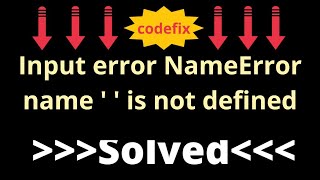 codefix

Input error NameError name ' ' is not defined

>>>Solved<<<